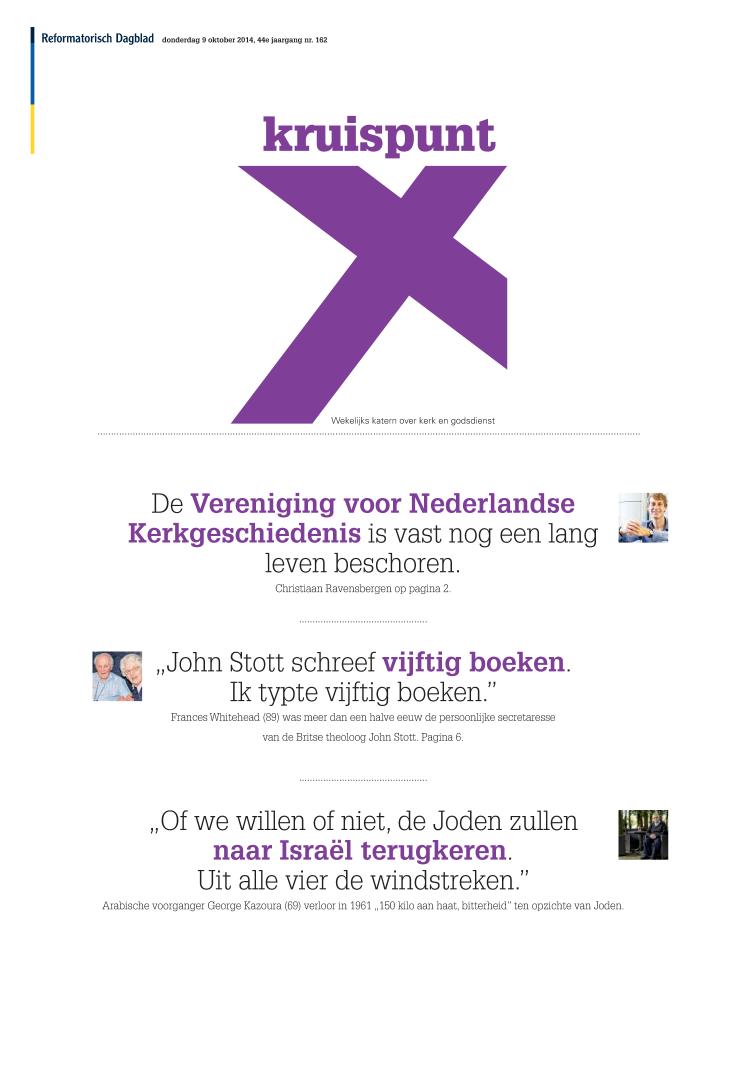 Reformatorisch Dagblad donderdag 9 oktober 2014, 44e jaargang nr. 162

kruispunt

Wekelijks katern over kerk en godsdienst

De Vereniging voor Nederlandse Kerkgeschiedenis is vast nog een lang leven beschoren.

Christiaan Ravensbergen op pagina 2.

„John Stott schreef vijftig boeken. Ik typte vijftig boeken."

Frances Whitehead (89) was meer dan een halve eeuw de persoonlijke secretaresse van de Britse theoloog John Stott. Pagina 6.

„Of we willen of niet, de Joden zullen naar Israël terugkeren. Uit alle vier de windstreken."

Arabische voorganger George Kazoura (69) verloor in 1961 „150 kilo aan haat, bitterheid" ten opzichte van Joden.